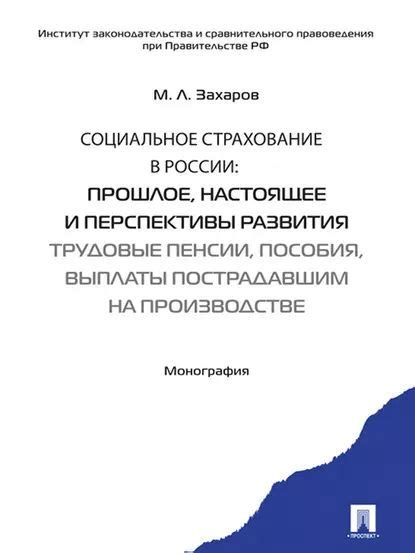 Институт законодательства и сравнительного правоведения при Правительстве РФ

М. Л. Захаров

СОЦИАЛЬНОЕ СТРАХОВАНИЕ В РОССИИ:
ПРОШЛОЕ, НАСТОЯЩЕЕ И ПЕРСПЕКТИВЫ РАЗВИТИЯ
ТРУДОВЫЕ ПЕНСИИ, ПОСОБИЯ, ВЫПЛАТЫ ПОСТРАДАВШИМ НА ПРОИЗВОДСТВЕ

Монография

ПРОСПЕКТ